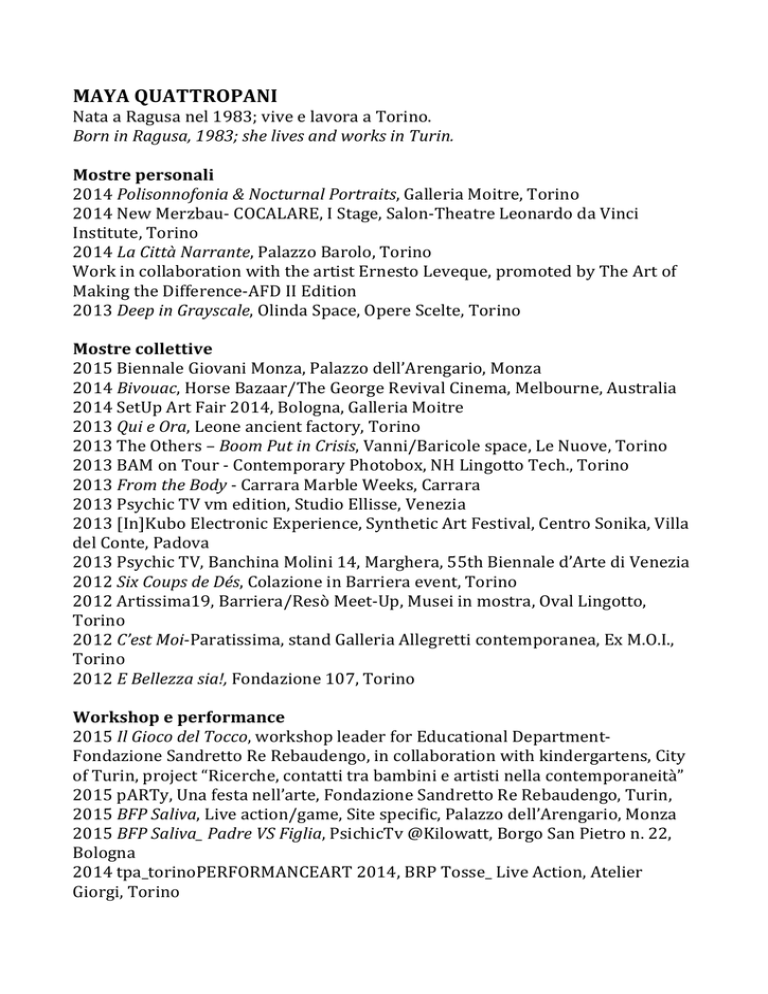 MAYA QUATTROPANI
Nata a Ragusa nel 1983; vive e lavora a Torino.
Born in Ragusa, 1983; she lives and works in Turin.

Mostre personali
2014 Polisonnofonia & Nocturnal Portraits, Galleria Moitre, Torino
2014 New Merzbau- COCALARE, I Stage, Salon-Theatre Leonardo da Vinci Institute, Torino
2014 La Città Narrante, Palazzo Barolo, Torino
Work in collaboration with the artist Ernesto Leveque, promoted by The Art of Making the Difference-AFD II Edition
2013 Deep in Grayscale, Olinda Space, Opere Scelte, Torino

Mostre collettive
2015 Biennale Giovani Monza, Palazzo dell'Arengario, Monza
2014 Bivouac, Horse Bazaar/The George Revival Cinema, Melbourne, Australia
2014 SetUp Art Fair 2014, Bologna, Galleria Moitre
2013 Qui e Ora, Leone ancient factory, Torino
2013 The Others – Boom Put in Crisis, Vanni/Baricole space, Le Nuove, Torino
2013 BAM on Tour - Contemporary Photobox, NH Lingotto Tech., Torino
2013 From the Body - Carrara Marble Weeks, Carrara
2013 Psychic TV vm edition, Studio Ellisse, Venezia
2013 [In]Kubo Electronic Experience, Synthetic Art Festival, Centro Sonika, Villa del Conte, Padova
2013 Psychic TV, Banchina Molini 14, Marghera, 55th Biennale d'Arte di Venezia
2012 Six Coups de Dés, Colazione in Barriera event, Torino
2012 Artissima19, Barriera/Resò Meet-Up, Musei in mostra, Oval Lingotto, Torino
2012 C'est Moi-Paratissima, stand Galleria Allegretti contemporanea, Ex M.O.I., Torino
2012 E Bellezza sia!, Fondazione 107, Torino

Workshop e performance
2015 Il Gioco del Tocco, workshop leader for Educational Department-Fondazione Sandretto Re Rebaudengo, in collaboration with kindergartens, City of Turin, project "Ricerche, contatti tra bambini e artisti nella contemporaneità"
2015 pARTy, Una festa nell'arte, Fondazione Sandretto Re Rebaudengo, Turin,
2015 BFP Saliva, Live action/game, Site specific, Palazzo dell'Arengario, Monza
2015 BFP Saliva_ Padre VS Figlia, PsichicTv @Kilowatt, Borgo San Pietro n. 22, Bologna
2014 tpa_torinoPERFORMANCEART 2014, BRP Tosse_ Live Action, Atelier Giorgi, Torino